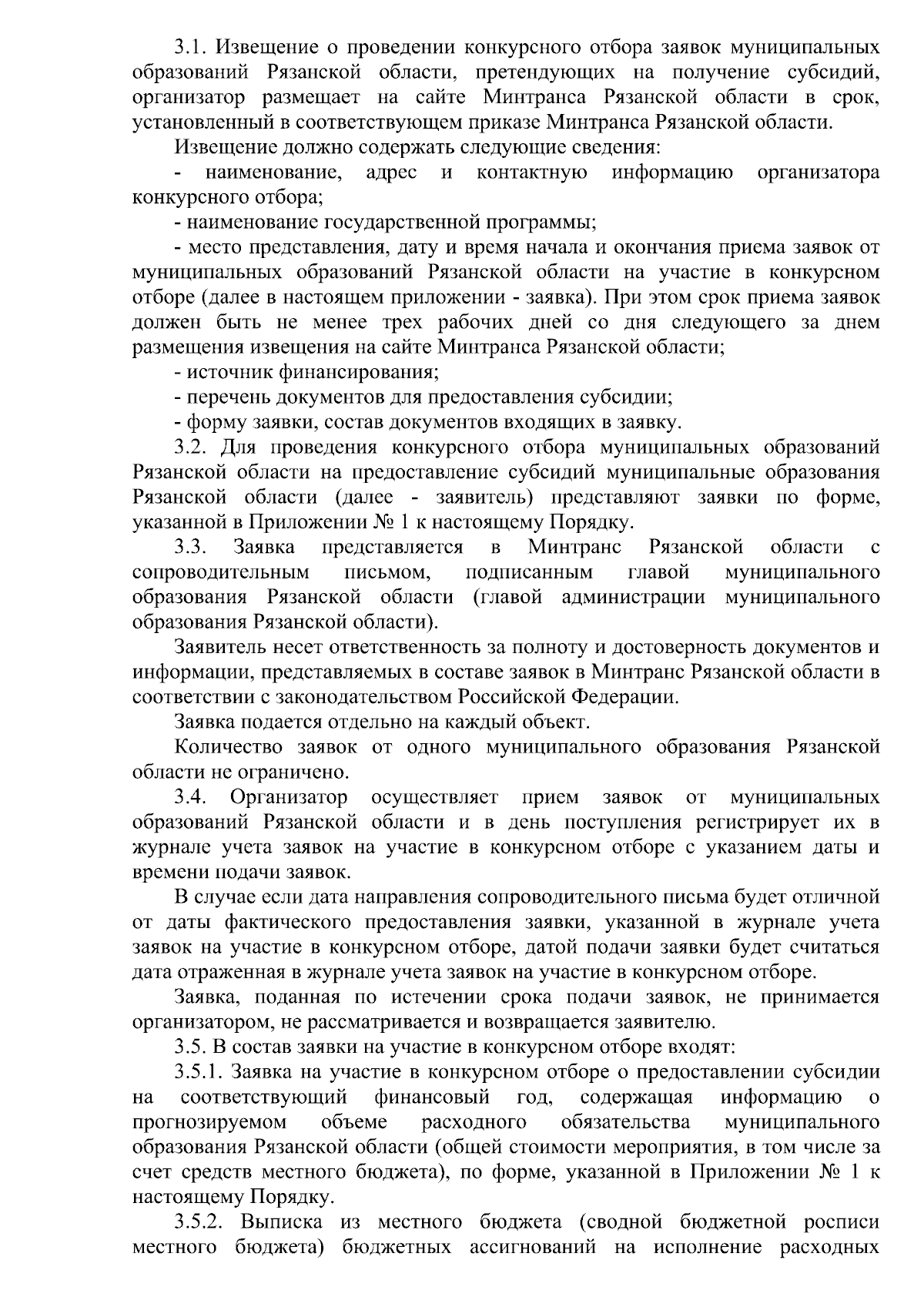 3.1. Извещение о проведении конкурсного отбора заявок муниципальных образований Рязанской области, претендующих на получение субсидий, организатор размещает на сайте Минтранса Рязанской области в срок, установленный в соответствующем приказе Минтранса Рязанской области.

Извещение должно содержать следующие сведения:

- наименование, адрес и контактную информацию организатора конкурсного отбора;

- наименование государственной программы;

- место представления, дату и время начала и окончания приема заявок от муниципальных образований Рязанской области на участие в конкурсном отборе (далее в настоящем приложении - заявка). При этом срок приема заявок должен быть не менее трех рабочих дней со дня следующего за днем размещения извещения на сайте Минтранса Рязанской области;

- источник финансирования;

- перечень документов для предоставления субсидии;

- форму заявки, состав документов входящих в заявку.

3.2. Для проведения конкурсного отбора муниципальных образований Рязанской области на предоставление субсидий муниципальные образования Рязанской области (далее - заявитель) представляют заявки по форме, указанной в Приложении № 1 к настоящему Порядку.

3.3. Заявка представляется в Минтранс Рязанской области с сопроводительным письмом, подписанным главой муниципального образования Рязанской области (главой администрации муниципального образования Рязанской области).

Заявитель несет ответственность за полноту и достоверность документов и информации, представляемых в составе заявок в Минтранс Рязанской области в соответствии с законодательством Российской Федерации.

Заявка подается отдельно на каждый объект.

Количество заявок от одного муниципального образования Рязанской области не ограничено.

3.4. Организатор осуществляет прием заявок от муниципальных образований Рязанской области и в день поступления регистрирует их в журнале учета заявок на участие в конкурсном отборе с указанием даты и времени подачи заявок.

В случае если дата направления сопроводительного письма будет отличной от даты фактического предоставления заявки, указанной в журнале учета заявок на участие в конкурсном отборе, датой подачи заявки будет считаться дата отраженная в журнале учета заявок на участие в конкурсном отборе.

Заявка, поданная по истечении срока подачи заявок, не принимается организатором, не рассматривается и возвращается заявителю.

3.5. В состав заявки на участие в конкурсном отборе входят:

3.5.1. Заявка на участие в конкурсном отборе о предоставлении субсидии на соответствующий финансовый год, содержащая информацию о прогнозируемом объеме расходного обязательства муниципального образования Рязанской области (общей стоимости мероприятия, в том числе за счет средств местного бюджета), по форме, указанной в Приложении № 1 к настоящему Порядку.

3.5.2. Выписка из местного бюджета (сводной бюджетной росписи местного бюджета) бюджетных ассигнований на исполнение расходных